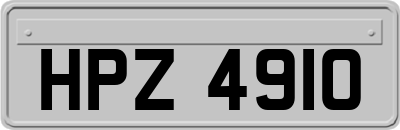 HPZ 4910